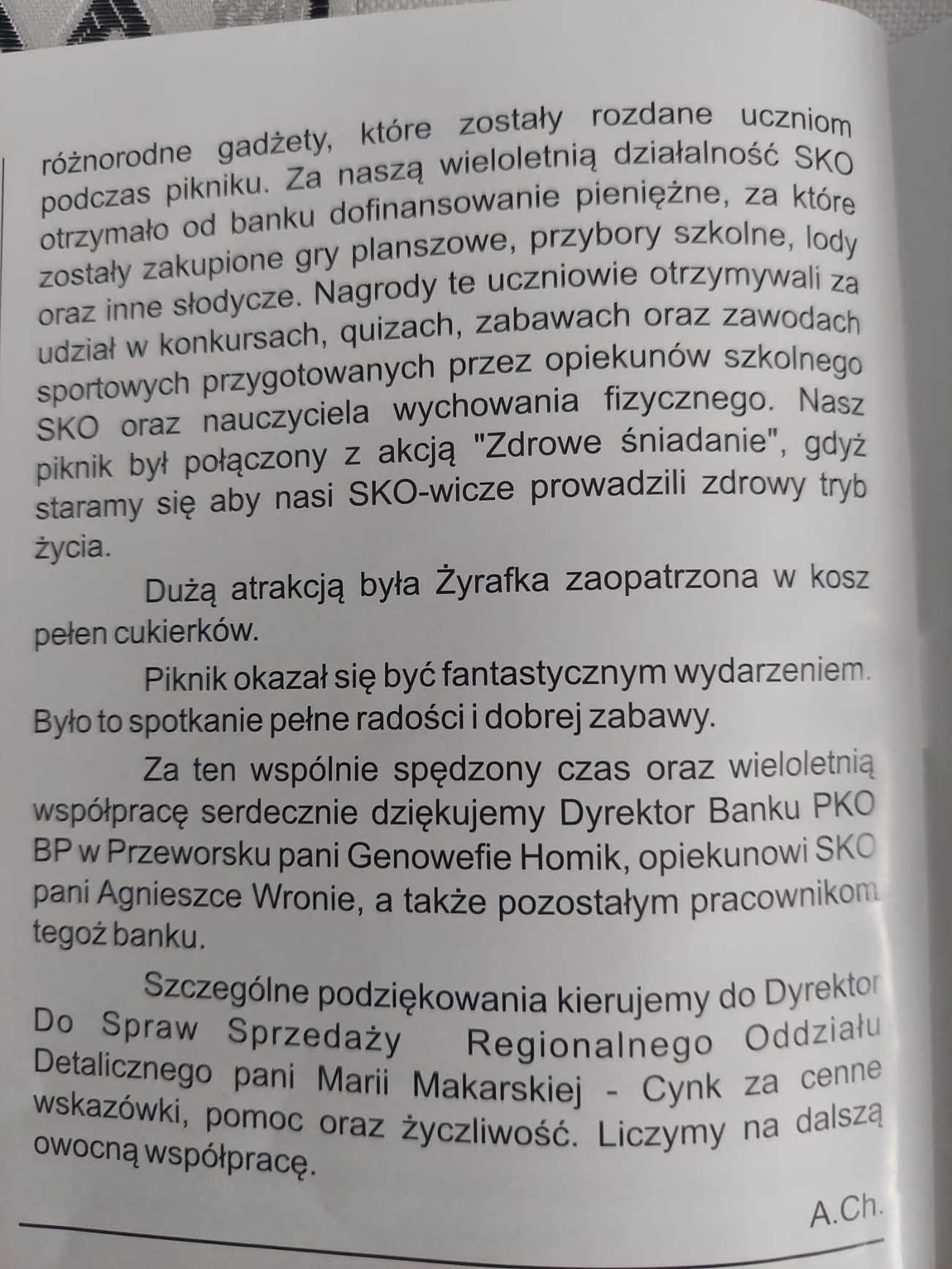 różnorodne gadżety, które zostały rozdane uczniom podczas pikniku. Za naszą wieloletnią działalność SKO otrzymało od banku dofinansowanie pieniężne, za które zostały zakupione gry planszowe, przybory szkolne, lody oraz inne słodycze. Nagrody te uczniowie otrzymywali za udział w konkursach, quizach, zabawach oraz zawodach sportowych przygotowanych przez opiekunów szkolnego SKO oraz nauczyciela wychowania fizycznego. Nasz piknik był połączony z akcją "Zdrowe śniadanie", gdyż staramy się aby nasi SKO-wicze prowadzili zdrowy tryb życia.

Dużą atrakcją była Żyrafka zaopatrzona w kosz pełen cukierków.

Piknik okazał się być fantastycznym wydarzeniem. Było to spotkanie pełne radości i dobrej zabawy.

Za ten wspólnie spędzony czas oraz wieloletnią współpracę serdecznie dziękujemy Dyrektor Banku PKO BP w Przeworsku pani Genowefie Homik, opiekunowi SKO pani Agnieszce Wronie, a także pozostałym pracownikom tegoż banku.

Szczególne podziękowania kierujemy do Dyrektor Do Spraw Sprzedaży Regionalnego Oddziału Detalicznego pani Marii Makarskiej - Cynk za cenne wskazówki, pomoc oraz życzliwość. Liczymy na dalszą owocną współpracę.

A.Ch.